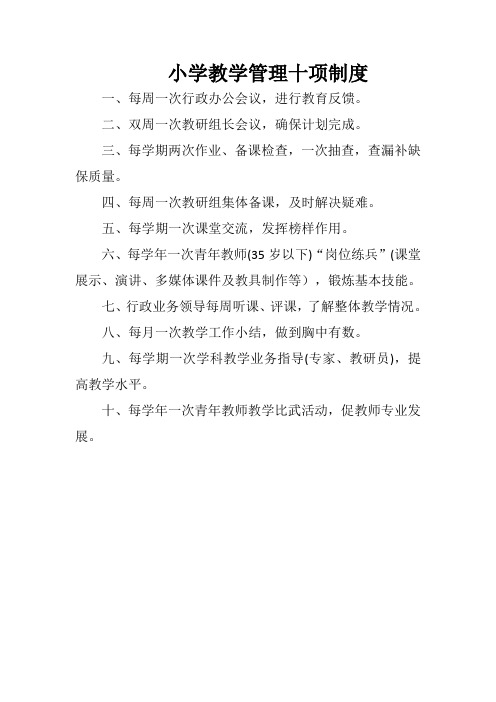 小学教学管理十项制度

一、每周一次行政办公会议，进行教育反馈。

二、双周一次教研组长会议，确保计划完成。

三、每学期两次作业、备课检查，一次抽查，查漏补缺保质量。

四、每周一次教研组集体备课，及时解决疑难。

五、每学期一次课堂交流，发挥榜样作用。

六、每学年一次青年教师(35 岁以下)“岗位练兵”(课堂展示、演讲、多媒体课件及教具制作等)，锻炼基本技能。

七、行政业务领导每周听课、评课，了解整体教学情况。

八、每月一次教学工作小结，做到胸中有数。

九、每学期一次学科教学业务指导(专家、教研员)，提高教学水平。

十、每学年一次青年教师教学比武活动，促教师专业发展。